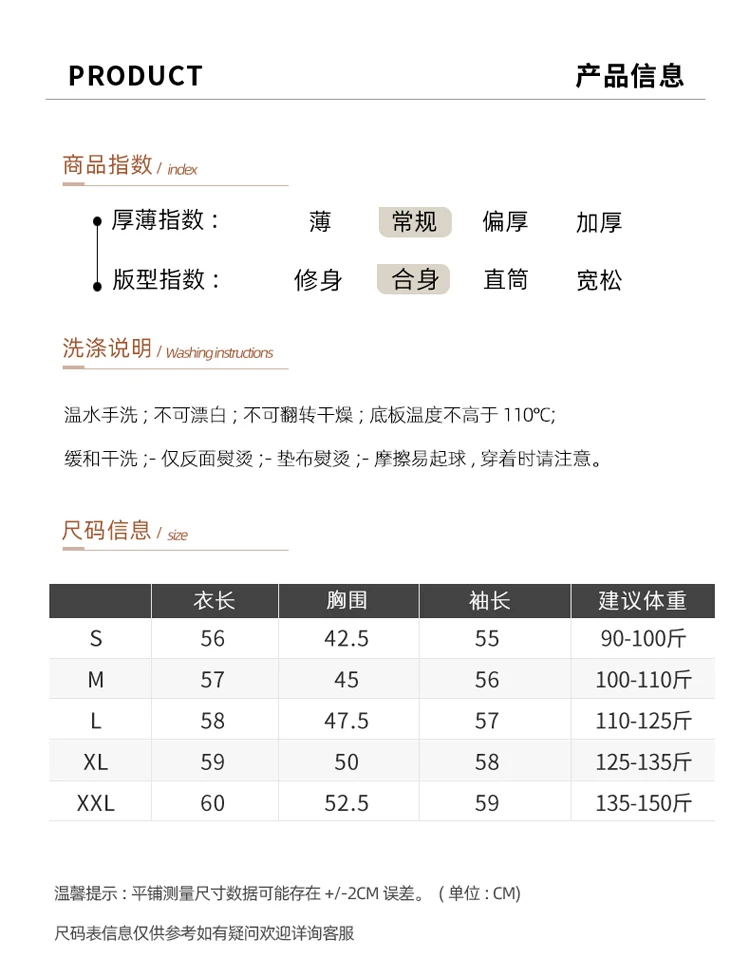 PRODUCT 产品信息

商品指数 / index

厚薄指数： 薄 常规 偏厚 加厚

版型指数： 修身 合身 直筒 宽松

洗涤说明 / Washing instructions

温水手洗；不可漂白；不可翻转干燥；底板温度不高于 110℃;

缓和干洗；- 仅反面熨烫；- 垫布熨烫；- 摩擦易起球，穿着时请注意。

尺码信息 / size

|  | 衣长 | 胸围 | 袖长 | 建议体重 |
|---|---|---|---|---|
| S | 56 | 42.5 | 55 | 90-100斤 |
| M | 57 | 45 | 56 | 100-110斤 |
| L | 58 | 47.5 | 57 | 110-125斤 |
| XL | 59 | 50 | 58 | 125-135斤 |
| XXL | 60 | 52.5 | 59 | 135-150斤 |

温馨提示：平铺测量尺寸数据可能存在 +/-2CM 误差。（单位：CM）

尺码表信息仅供参考如有疑问欢迎详询客服